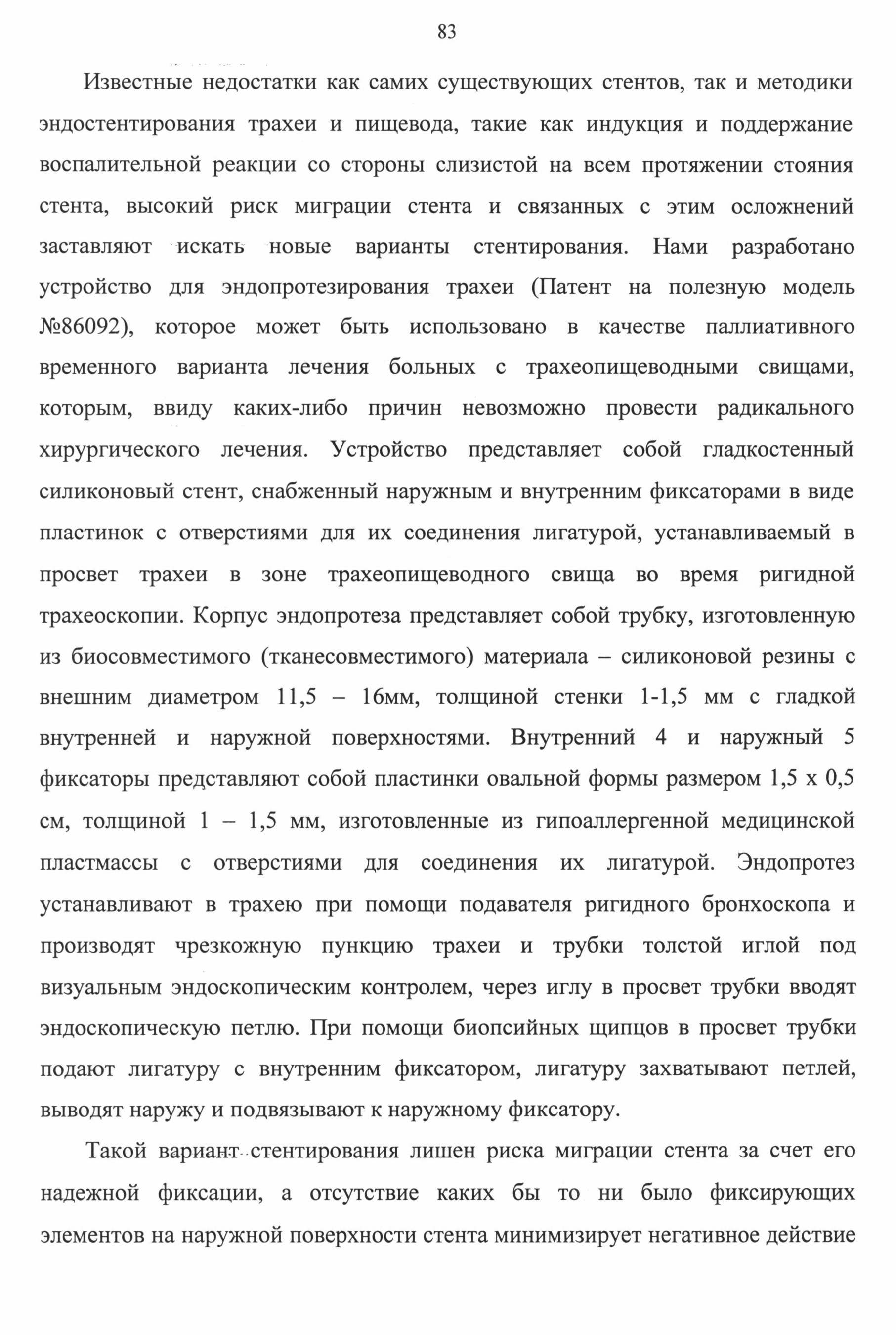 83

Известные недостатки как самих существующих стентов, так и методики эндостентирования трахеи и пищевода, такие как индукция и поддержание воспалительной реакции со стороны слизистой на всем протяжении стояния стента, высокий риск миграции стента и связанных с этим осложнений заставляют искать новые варианты стентирования. Нами разработано устройство для эндопротезирования трахеи (Патент на полезную модель №86092), которое может быть использовано в качестве паллиативного временного варианта лечения больных с трахеопищеводными свищами, которым, ввиду каких-либо причин невозможно провести радикального хирургического лечения. Устройство представляет собой гладкостенный силиконовый стент, снабженный наружным и внутренним фиксаторами в виде пластинок с отверстиями для их соединения лигатурой, устанавливаемый в просвет трахеи в зоне трахеопищеводного свища во время ригидной трахеоскопии. Корпус эндопротеза представляет собой трубку, изготовленную из биосовместимого (тканесовместимого) материала – силиконовой резины с внешним диаметром 11,5 – 16мм, толщиной стенки 1-1,5 мм с гладкой внутренней и наружной поверхностями. Внутренний 4 и наружный 5 фиксаторы представляют собой пластинки овальной формы размером 1,5 х 0,5 см, толщиной 1 – 1,5 мм, изготовленные из гипоаллергенной медицинской пластмассы с отверстиями для соединения их лигатурой. Эндопротез устанавливают в трахею при помощи подавателя ригидного бронхоскопа и производят чрезкожную пункцию трахеи и трубки толстой иглой под визуальным эндоскопическим контролем, через иглу в просвет трубки вводят эндоскопическую петлю. При помощи биопсийных щипцов в просвет трубки подают лигатуру с внутренним фиксатором, лигатуру захватывают петлей, выводят наружу и подвязывают к наружному фиксатору.

Такой вариант стентирования лишен риска миграции стента за счет его надежной фиксации, а отсутствие каких бы то ни было фиксирующих элементов на наружной поверхности стента минимизирует негативное действие